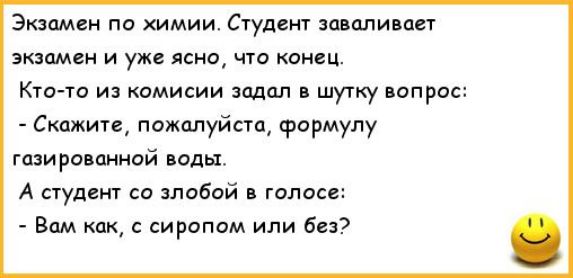 Экзамен по химии. Студент заваливает экзамен и уже ясно, что конец.
Кто-то из комисии задал в шутку вопрос:
- Скажите, пожалуйста, формулу газированной воды.
А студент со злобой в голосе:
- Вам как, с сиропом или без?